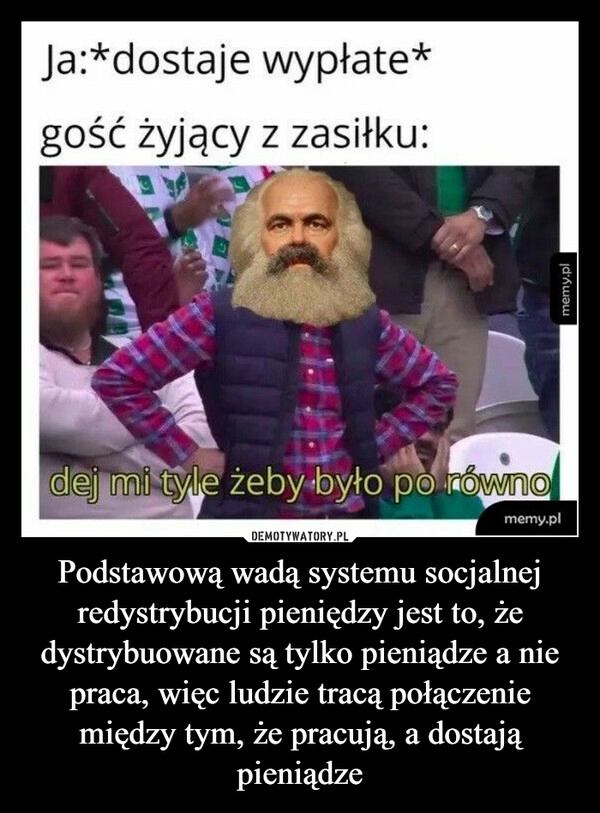 Ja:*dostaje wypłate*

gość żyjący z zasiłku:

memy.pl

dej mi tyle żeby było po równo

memy.pl

DEMOTYWATORY.PL

Podstawową wadą systemu socjalnej redystrybucji pieniędzy jest to, że dystrybuowane są tylko pieniądze a nie praca, więc ludzie tracą połączenie między tym, że pracują, a dostają pieniądze